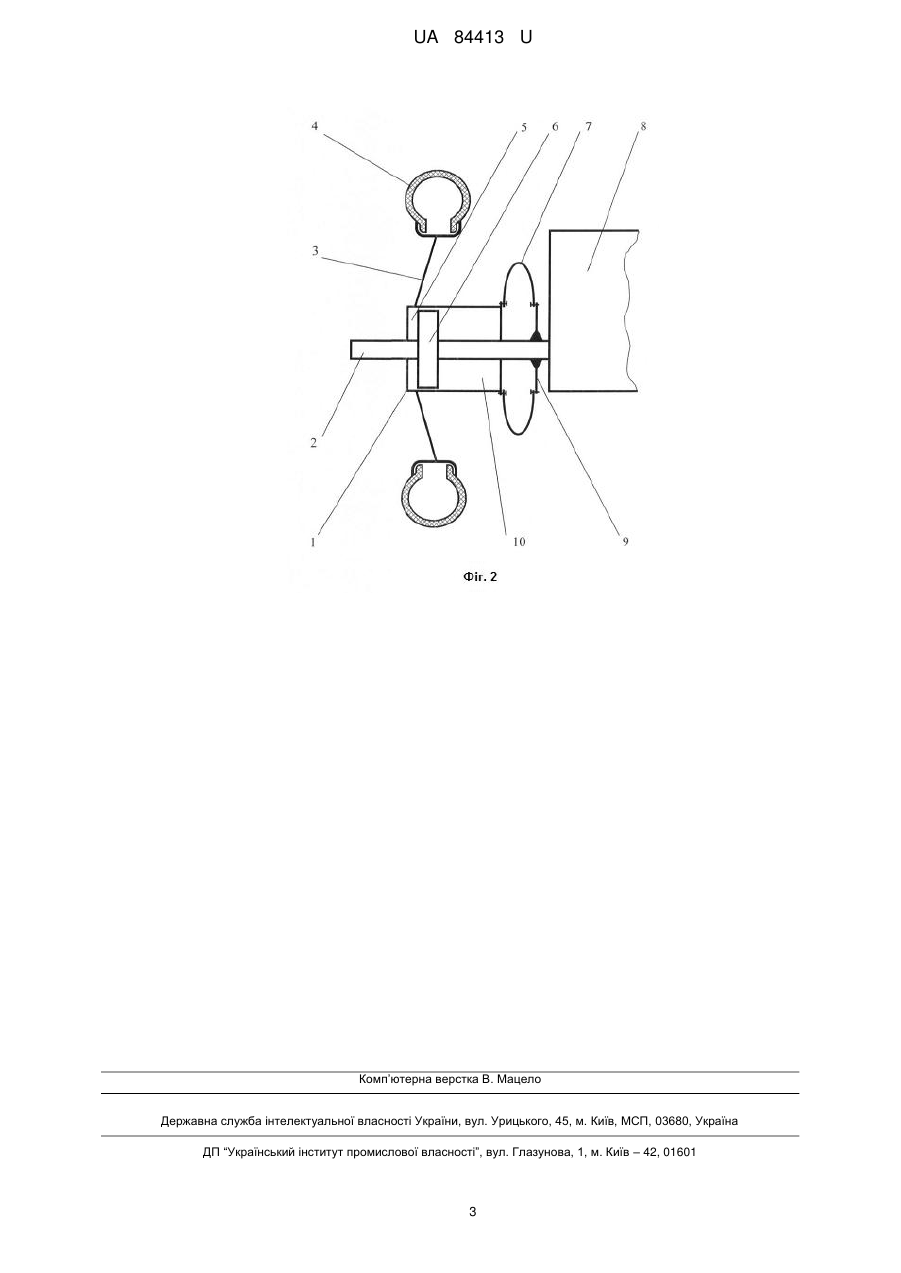 UA 84413 U

4
5
6
7
8
3
2
1
10
9

Фіг. 2

Комп'ютерна верстка В. Мацело

Державна служба інтелектуальної власності України, вул. Урицького, 45, м. Київ, МСП, 03680, Україна

ДП "Український інститут промислової власності", вул. Глазунова, 1, м. Київ – 42, 01601

3